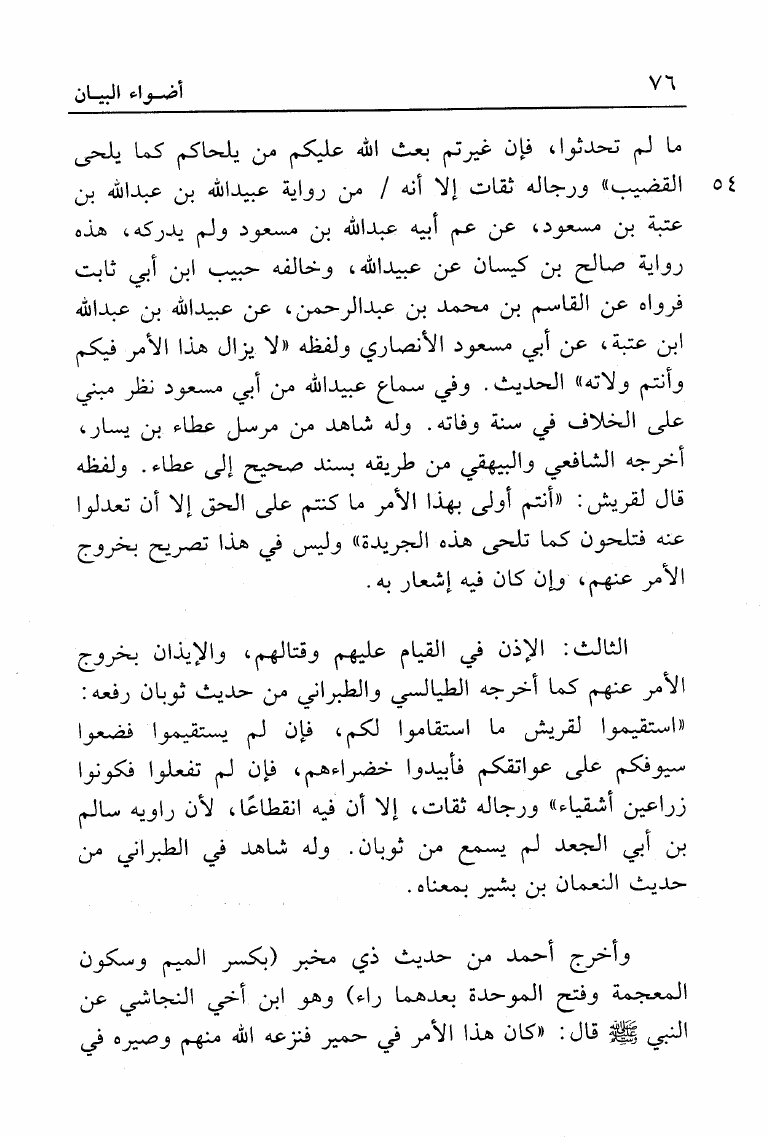 ٧٦ أضواء البيان

ما لم تحدثوا، فإن غيرتم بعث الله عليكم من يلحاكم كما يلحى القضيب» ورجاله ثقات إلا أنه / من رواية عبيدالله بن عبدالله بن عتبة بن مسعود، عن عم أبيه عبدالله بن مسعود ولم يدركه، هذه رواية صالح بن كيسان عن عبيدالله، وخالفه حبيب ابن أبي ثابت فرواه عن القاسم بن محمد بن عبدالرحمن، عن عبيدالله بن عبدالله ابن عتبة، عن أبي مسعود الأنصاري ولفظه «لا يزال هذا الأمر فيكم وأنتم ولاته» الحديث. وفي سماع عبيدالله من أبي مسعود نظر مبني على الخلاف في سنة وفاته. وله شاهد من مرسل عطاء بن يسار، أخرجه الشافعي والبيهقي من طريقه بسند صحيح إلى عطاء. ولفظه قال لقريش: «أنتم أولى بهذا الأمر ما كنتم على الحق إلا أن تعدلوا عنه فتلحون كما تلحى هذه الجريدة» وليس في هذا تصريح بخروج الأمر عنهم، وإن كان فيه إشعار به.

٥٤

الثالث: الإذن في القيام عليهم وقتالهم، والإيذان بخروج الأمر عنهم كما أخرجه الطيالسي والطبراني من حديث ثوبان رفعه: «استقيموا لقريش ما استقاموا لكم، فإن لم يستقيموا فضعوا سيوفكم على عواتقكم فأبيدوا خضراءهم، فإن لم تفعلوا فكونوا زراعين أشقياء» ورجاله ثقات، إلا أن فيه انقطاعًا، لأن راويه سالم بن أبي الجعد لم يسمع من ثوبان. وله شاهد في الطبراني من حديث النعمان بن بشير بمعناه.

وأخرج أحمد من حديث ذي مخبر (بكسر الميم وسكون المعجمة وفتح الموحدة بعدهما راء) وهو ابن أخي النجاشي عن النبي ﷺ قال: «كان هذا الأمر في حمير فنزعه الله منهم وصيره في